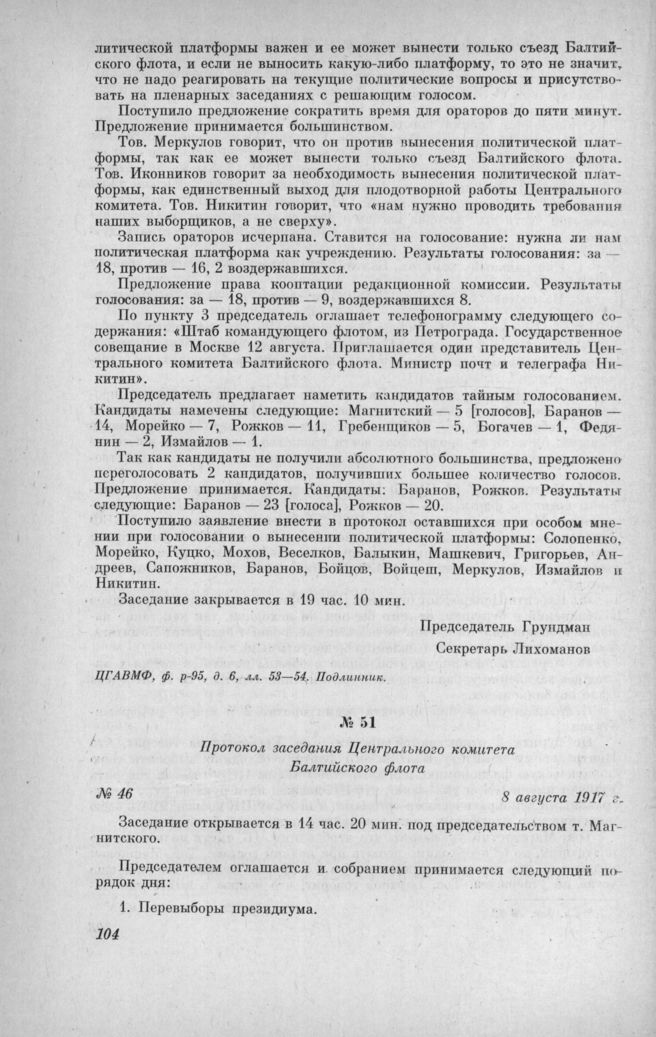 литической платформы важен и ее может вынести только съезд Балтийского флота, и если не выносить какую-либо платформу, то это не значит, что не надо реагировать на текущие политические вопросы и присутствовать на пленарных заседаниях с решающим голосом.

Поступило предложение сократить время для ораторов до пяти минут. Предложение принимается большинством.

Тов. Меркулов говорит, что он против вынесения политической платформы, так как ее может вынести только съезд Балтийского флота. Тов. Иконников говорит за необходимость вынесения политической платформы, как единственный выход для плодотворной работы Центрального комитета. Тов. Никитин говорит, что «нам нужно проводить требования наших выборщиков, а не сверху».

Запись ораторов исчерпана. Ставится на голосование: нужна ли нам политическая платформа как учреждению. Результаты голосования: за — 18, против — 16, 2 воздержавшихся.

Предложение права кооптации редакционной комиссии. Результаты голосования: за — 18, против — 9, воздержавшихся 8.

По пункту 3 председатель оглашает телефонограмму следующего содержания: «Штаб командующего флотом, из Петрограда. Государственное совещание в Москве 12 августа. Приглашается один представитель Центрального комитета Балтийского флота. Министр почт и телеграфа Никитин».

Председатель предлагает наметить кандидатов тайным голосованием. Кандидаты намечены следующие: Магнитский — 5 [голосов], Баранов — 14, Морейко — 7, Рожков — 11, Гребенщиков — 5, Богачев — 1, Федянин — 2, Измайлов — 1.

Так как кандидаты не получили абсолютного большинства, предложено переголосовать 2 кандидатов, получивших большее количество голосов. Предложение принимается. Кандидаты: Баранов, Рожков. Результаты следующие: Баранов — 23 [голоса], Рожков — 20.

Поступило заявление внести в протокол оставшихся при особом мнении при голосовании о вынесении политической платформы: Солопенко, Морейко, Куцко, Мохов, Веселков, Балыкин, Машкевич, Григорьев, Андреев, Сапожников, Баранов, Бойцов, Войцеш, Меркулов, Измайлов и Никитин.

Заседание закрывается в 19 час. 10 мин.

Председатель Грундман
Секретарь Лихоманов

ЦГАВМФ, ф. р-95, д. 6, лл. 53—54. Подлинник.

№ 51

Протокол заседания Центрального комитета Балтийского флота

№ 46 8 августа 1917 г.

Заседание открывается в 14 час. 20 мин. под председательством т. Магнитского.

Председателем оглашается и собранием принимается следующий порядок дня:

1. Перевыборы президиума.

104